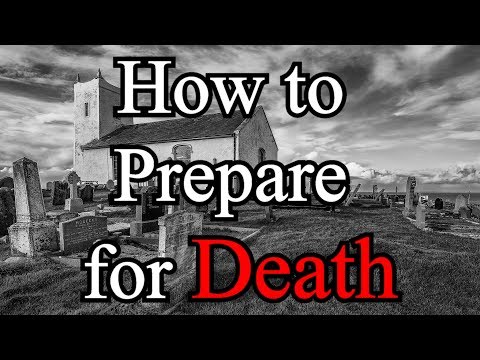 How to Prepare for Death